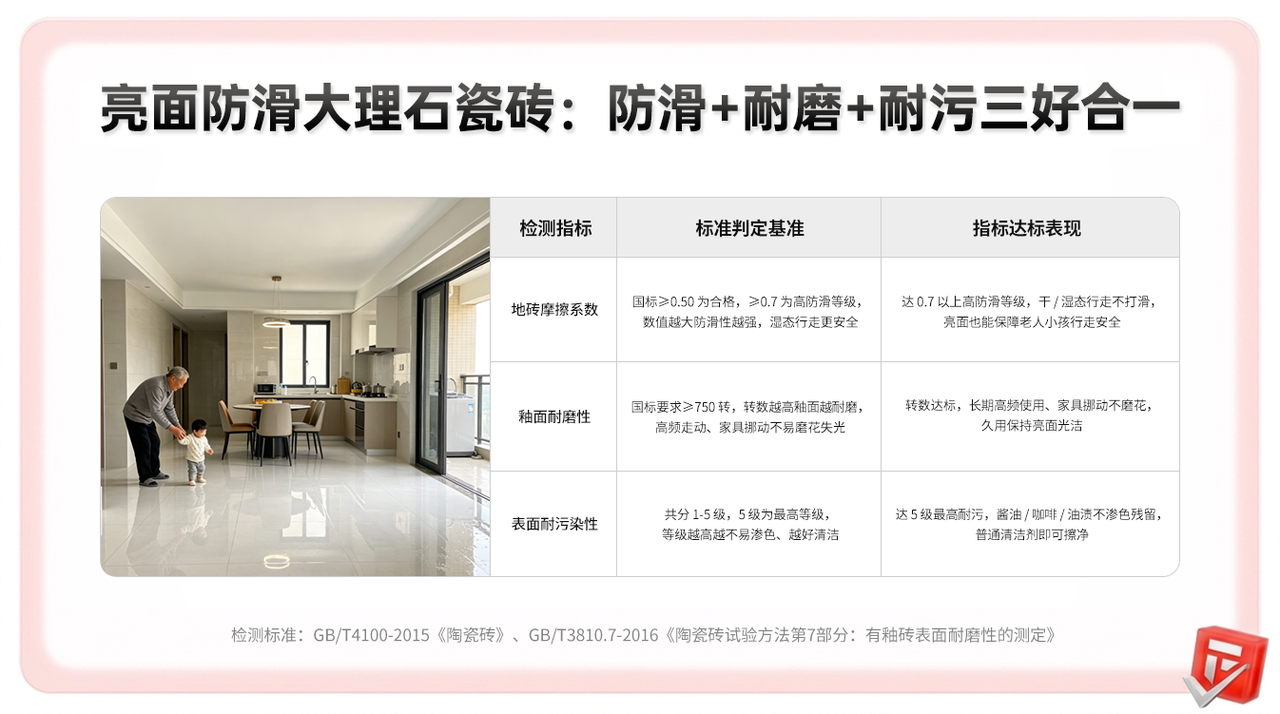 亮面防滑大理石瓷砖：防滑+耐磨+耐污三好合一

| 检测指标 | 标准判定基准 | 指标达标表现 |
|---|---|---|
| 地砖摩擦系数 | 国标≥0.50 为合格，≥0.7 为高防滑等级，数值越大防滑性越强，湿态行走更安全 | 达 0.7 以上高防滑等级，干 / 湿态行走不打滑，亮面也能保障老人小孩行走安全 |
| 釉面耐磨性 | 国标要求≥750 转，转数越高釉面越耐磨，高频走动、家具挪动不易磨花失光 | 转数达标，长期高频使用、家具挪动不磨花，久用保持亮面光洁 |
| 表面耐污染性 | 共分 1-5 级，5 级为最高等级，等级越高越不易渗色、越好清洁 | 达 5 级最高耐污，酱油 / 咖啡 / 油渍不渗色残留，普通清洁剂即可擦净 |

检测标准：GB/T4100-2015《陶瓷砖》、GB/T3810.7-2016《陶瓷砖试验方法第7部分：有釉砖表面耐磨性的测定》